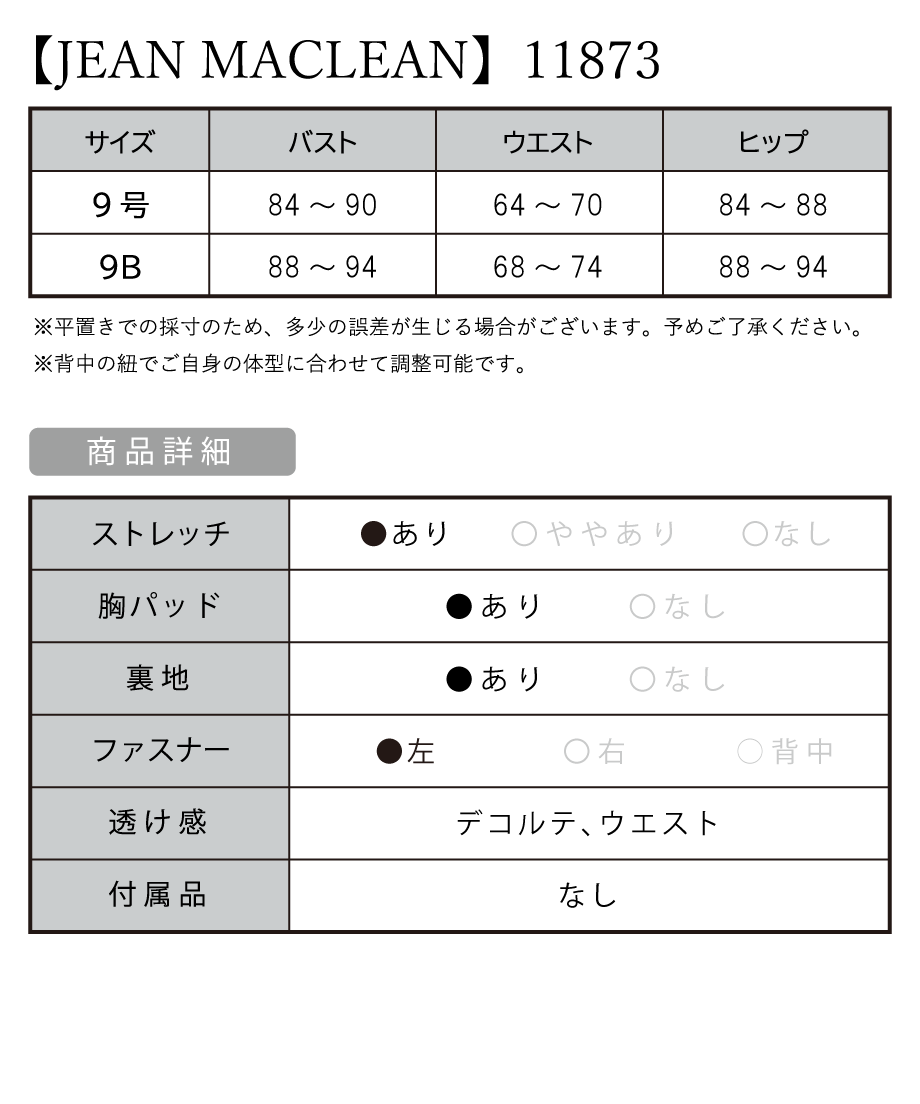 【JEAN MACLEAN】11873

| サイズ | バスト | ウエスト | ヒップ |
|---|---|---|---|
| 9号 | 84 ～ 90 | 64 ～ 70 | 84 ～ 88 |
| 9B | 88 ～ 94 | 68 ～ 74 | 88 ～ 94 |

※平置きでの採寸のため、多少の誤差が生じる場合がございます。予めご了承ください。
※背中の紐でご自身の体型に合わせて調整可能です。

商品詳細

| ストレッチ | ●あり　○ややあり　○なし |
|---|---|
| 胸パッド | ●あり　○なし |
| 裏地 | ●あり　○なし |
| ファスナー | ●左　○右　○背中 |
| 透け感 | デコルテ、ウエスト |
| 付属品 | なし |